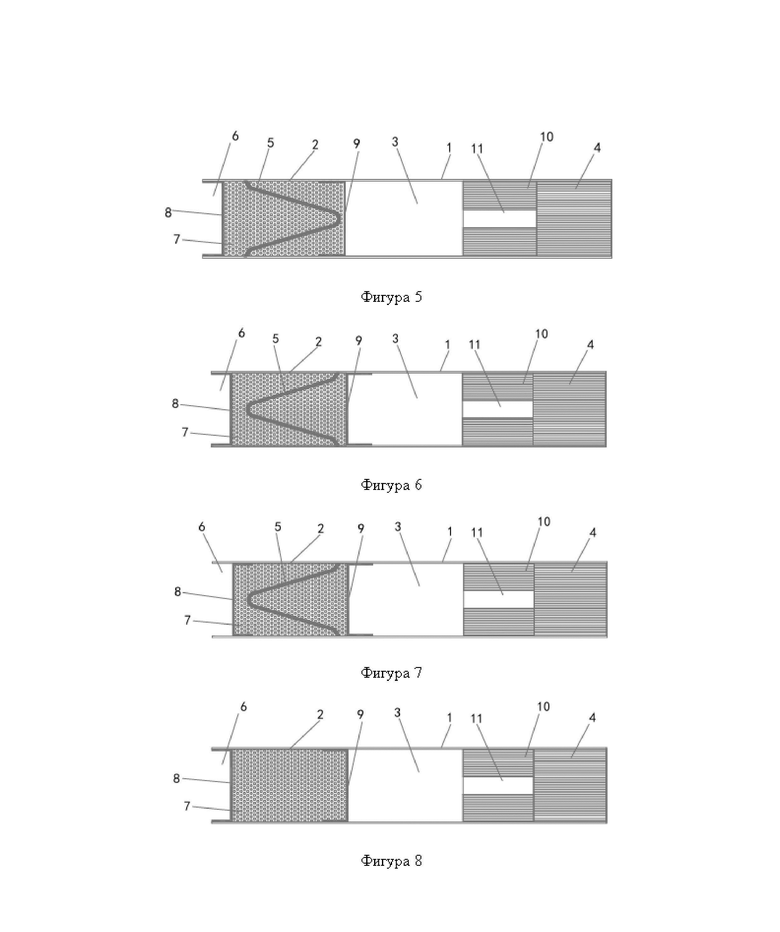 6 5 2 9 3 1 11 10 4
8
7

Фигура 5

6 5 2 9 3 1 11 10 4
8
7

Фигура 6

6 5 2 9 3 1 11 10 4
8
7

Фигура 7

6 2 9 3 1 11 10 4
8
7

Фигура 8